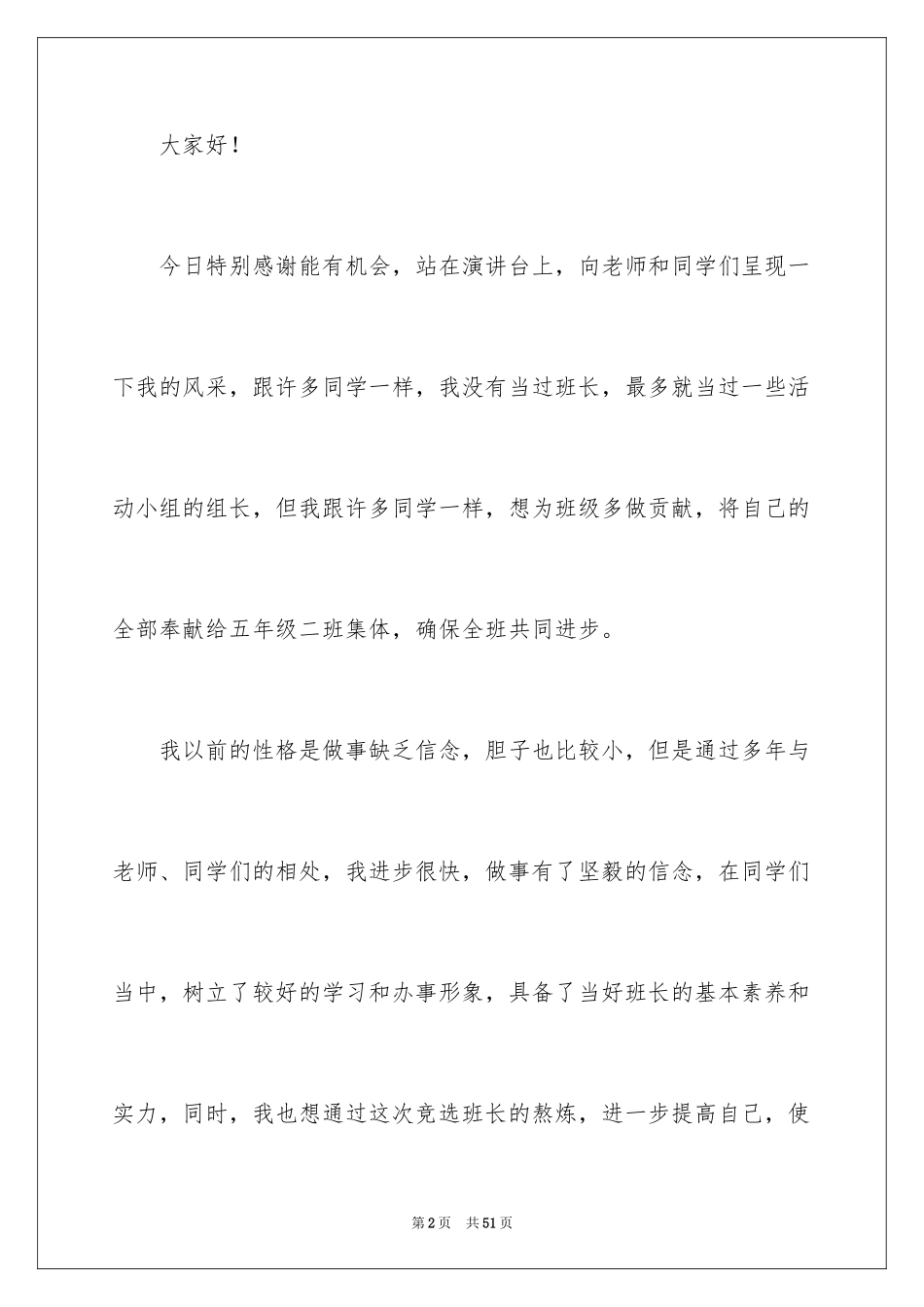 大家好！

今日特别感谢能有机会，站在演讲台上，向老师和同学们呈现一下我的风采，跟许多同学一样，我没有当过班长，最多就当过一些活动小组的组长，但我跟许多同学一样，想为班级多做贡献，将自己的全部奉献给五年级二班集体，确保全班共同进步。

我以前的性格是做事缺乏信念，胆子也比较小，但是通过多年与老师、同学们的相处，我进步很快，做事有了坚毅的信念，在同学们当中，树立了较好的学习和办事形象，具备了当好班长的基本素养和实力，同时，我也想通过这次竞选班长的熬炼，进一步提高自己，使

第2页 共51页